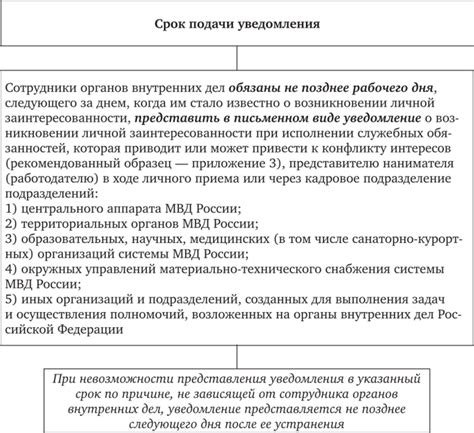 Срок подачи уведомления

Сотрудники органов внутренних дел обязаны не позднее рабочего дня, следующего за днем, когда им стало известно о возникновении личной заинтересованности, представить в письменном виде уведомление о возникновении личной заинтересованности при исполнении служебных обязанностей, которая приводит или может привести к конфликту интересов (рекомендованный образец — приложение 3), представителю нанимателя (работодателю) в ходе личного приема или через кадровое подразделение подразделений:
1) центрального аппарата МВД России;
2) территориальных органов МВД России;
3) образовательных, научных, медицинских (в том числе санаторно-курортных) организаций системы МВД России;
4) окружных управлений материально-технического снабжения системы МВД России;
5) иных организаций и подразделений, созданных для выполнения задач и осуществления полномочий, возложенных на органы внутренних дел Российской Федерации

При невозможности представления уведомления в указанный срок по причине, не зависящей от сотрудника органов внутренних дел, уведомление представляется не позднее следующего дня после ее устранения